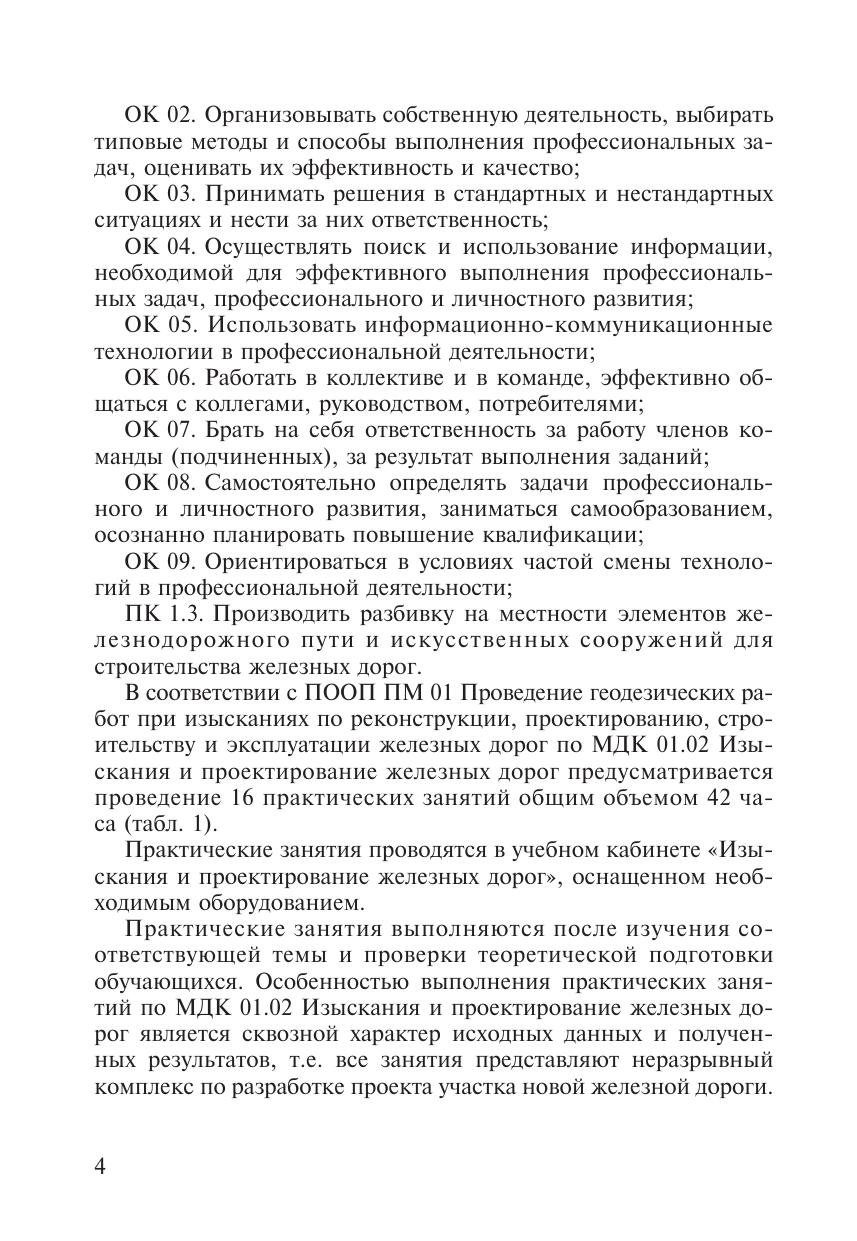 ОК 02. Организовывать собственную деятельность, выбирать типовые методы и способы выполнения профессиональных задач, оценивать их эффективность и качество;

ОК 03. Принимать решения в стандартных и нестандартных ситуациях и нести за них ответственность;

ОК 04. Осуществлять поиск и использование информации, необходимой для эффективного выполнения профессиональных задач, профессионального и личностного развития;

ОК 05. Использовать информационно-коммуникационные технологии в профессиональной деятельности;

ОК 06. Работать в коллективе и в команде, эффективно общаться с коллегами, руководством, потребителями;

ОК 07. Брать на себя ответственность за работу членов команды (подчиненных), за результат выполнения заданий;

ОК 08. Самостоятельно определять задачи профессионального и личностного развития, заниматься самообразованием, осознанно планировать повышение квалификации;

ОК 09. Ориентироваться в условиях частой смены технологий в профессиональной деятельности;

ПК 1.3. Производить разбивку на местности элементов железнодорожного пути и искусственных сооружений для строительства железных дорог.

В соответствии с ПООП ПМ 01 Проведение геодезических работ при изысканиях по реконструкции, проектированию, строительству и эксплуатации железных дорог по МДК 01.02 Изыскания и проектирование железных дорог предусматривается проведение 16 практических занятий общим объемом 42 часа (табл. 1).

Практические занятия проводятся в учебном кабинете «Изыскания и проектирование железных дорог», оснащенном необходимым оборудованием.

Практические занятия выполняются после изучения соответствующей темы и проверки теоретической подготовки обучающихся. Особенностью выполнения практических занятий по МДК 01.02 Изыскания и проектирование железных дорог является сквозной характер исходных данных и полученных результатов, т.е. все занятия представляют неразрывный комплекс по разработке проекта участка новой железной дороги.

4